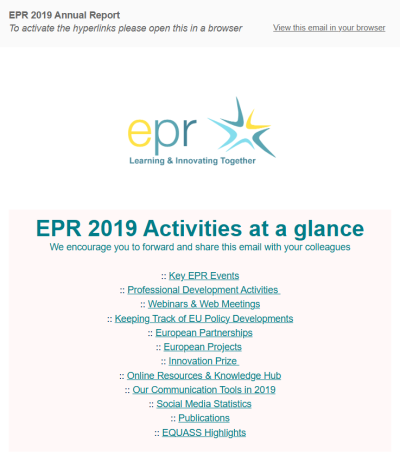 EPR 2019 Annual Report
To activate the hyperlinks please open this in a browser

View this email in your browser

epr
Learning & Innovating Together

EPR 2019 Activities at a glance
We encourage you to forward and share this email with your colleagues

:: Key EPR Events
:: Professional Development Activities
:: Webinars & Web Meetings
:: Keeping Track of EU Policy Developments
:: European Partnerships
:: European Projects
:: Innovation Prize
:: Online Resources & Knowledge Hub
:: Our Communication Tools in 2019
:: Social Media Statistics
:: Publications
:: EQUASS Highlights